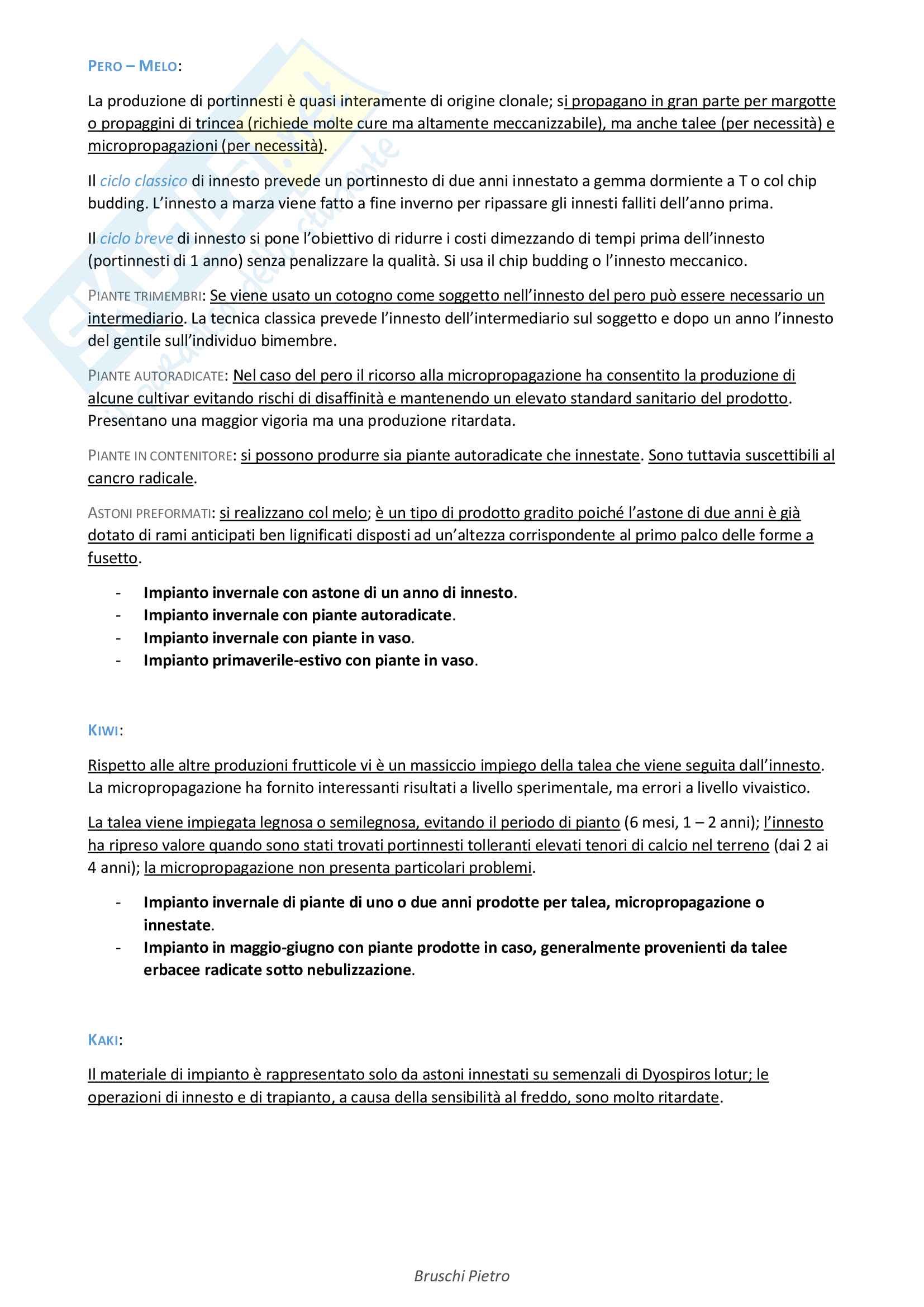 PERO – MELO:

La produzione di portinnesti è quasi interamente di origine clonale; si propagano in gran parte per margotte o propaggini di trincea (richiede molte cure ma altamente meccanizzabile), ma anche talee (per necessità) e micropropagazioni (per necessità).

Il ciclo classico di innesto prevede un portinnesto di due anni innestato a gemma dormiente a T o col chip budding. L'innesto a marza viene fatto a fine inverno per ripassare gli innesti falliti dell'anno prima.

Il ciclo breve di innesto si pone l'obiettivo di ridurre i costi dimezzando di tempi prima dell'innesto (portinnesti di 1 anno) senza penalizzare la qualità. Si usa il chip budding o l'innesto meccanico.

PIANTE TRIMEMBRI: Se viene usato un cotogno come soggetto nell'innesto del pero può essere necessario un intermediario. La tecnica classica prevede l'innesto dell'intermediario sul soggetto e dopo un anno l'innesto del gentile sull'individuo bimembre.

PIANTE AUTORADICATE: Nel caso del pero il ricorso alla micropropagazione ha consentito la produzione di alcune cultivar evitando rischi di disaffinità e mantenendo un elevato standard sanitario del prodotto. Presentano una maggior vigoria ma una produzione ritardata.

PIANTE IN CONTENITORE: si possono produrre sia piante autoradicate che innestate. Sono tuttavia suscettibili al cancro radicale.

ASTONI PREFORMATI: si realizzano col melo; è un tipo di prodotto gradito poiché l'astone di due anni è già dotato di rami anticipati ben lignificati disposti ad un'altezza corrispondente al primo palco delle forme a fusetto.

- Impianto invernale con astone di un anno di innesto.
- Impianto invernale con piante autoradicate.
- Impianto invernale con piante in vaso.
- Impianto primaverile-estivo con piante in vaso.

KIWI:

Rispetto alle altre produzioni frutticole vi è un massiccio impiego della talea che viene seguita dall'innesto. La micropropagazione ha fornito interessanti risultati a livello sperimentale, ma errori a livello vivaistico.

La talea viene impiegata legnosa o semilegnosa, evitando il periodo di pianto (6 mesi, 1 – 2 anni); l'innesto ha ripreso valore quando sono stati trovati portinnesti tolleranti elevati tenori di calcio nel terreno (dai 2 ai 4 anni); la micropropagazione non presenta particolari problemi.

- Impianto invernale di piante di uno o due anni prodotte per talea, micropropagazione o innestate.
- Impianto in maggio-giugno con piante prodotte in caso, generalmente provenienti da talee erbacee radicate sotto nebulizzazione.

KAKI:

Il materiale di impianto è rappresentato solo da astoni innestati su semenzali di Dyospiros lotur; le operazioni di innesto e di trapianto, a causa della sensibilità al freddo, sono molto ritardate.

Bruschi Pietro